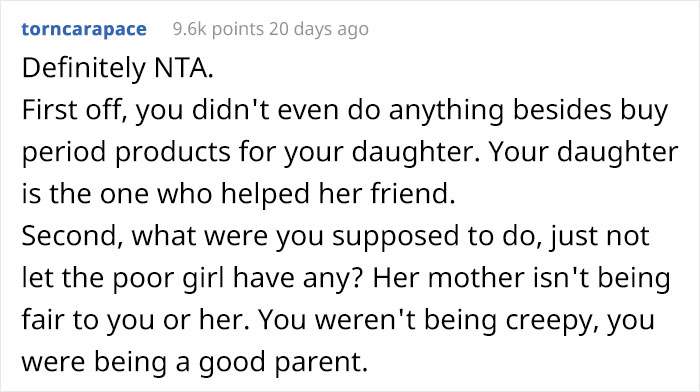 torncarapace 9.6k points 20 days ago

Definitely NTA.
First off, you didn't even do anything besides buy period products for your daughter. Your daughter is the one who helped her friend.
Second, what were you supposed to do, just not let the poor girl have any? Her mother isn't being fair to you or her. You weren't being creepy, you were being a good parent.